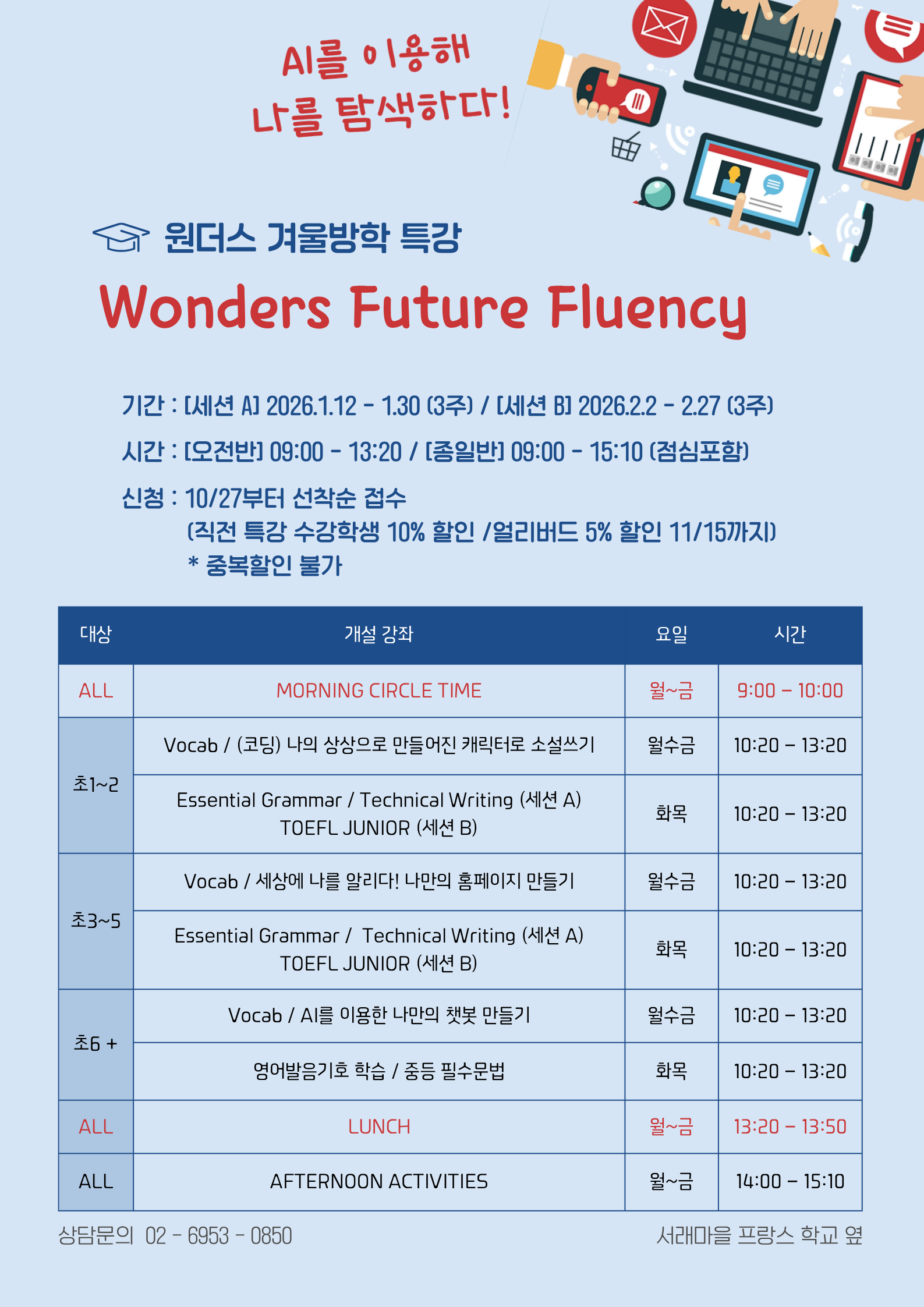 AI를 이용해
나를 탐색하다!

원더스 겨울방학 특강

Wonders Future Fluency

기간 : [세션 A] 2026.1.12 - 1.30 (3주) / [세션 B] 2026.2.2 - 2.27 (3주)

시간 : [오전반] 09:00 - 13:20 / [종일반] 09:00 - 15:10 (점심포함)

신청 : 10/27부터 선착순 접수
(직전 특강 수강학생 10% 할인 /얼리버드 5% 할인 11/15까지)
* 중복할인 불가

| 대상 | 개설 강좌 | 요일 | 시간 |
|---|---|---|---|
| ALL | MORNING CIRCLE TIME | 월~금 | 9:00 – 10:00 |
| 초1~2 | Vocab / (코딩) 나의 상상으로 만들어진 캐릭터로 소설쓰기 | 월수금 | 10:20 – 13:20 |
|  | Essential Grammar / Technical Writing (세션 A) TOEFL JUNIOR (세션 B) | 화목 | 10:20 – 13:20 |
| 초3~5 | Vocab / 세상에 나를 알리다! 나만의 홈페이지 만들기 | 월수금 | 10:20 – 13:20 |
|  | Essential Grammar / Technical Writing (세션 A) TOEFL JUNIOR (세션 B) | 화목 | 10:20 – 13:20 |
| 초6 + | Vocab / AI를 이용한 나만의 챗봇 만들기 | 월수금 | 10:20 – 13:20 |
|  | 영어발음기호 학습 / 중등 필수문법 | 화목 | 10:20 – 13:20 |
| ALL | LUNCH | 월~금 | 13:20 – 13:50 |
| ALL | AFTERNOON ACTIVITIES | 월~금 | 14:00 – 15:10 |

상담문의 02 - 6953 - 0850

서래마을 프랑스 학교 옆